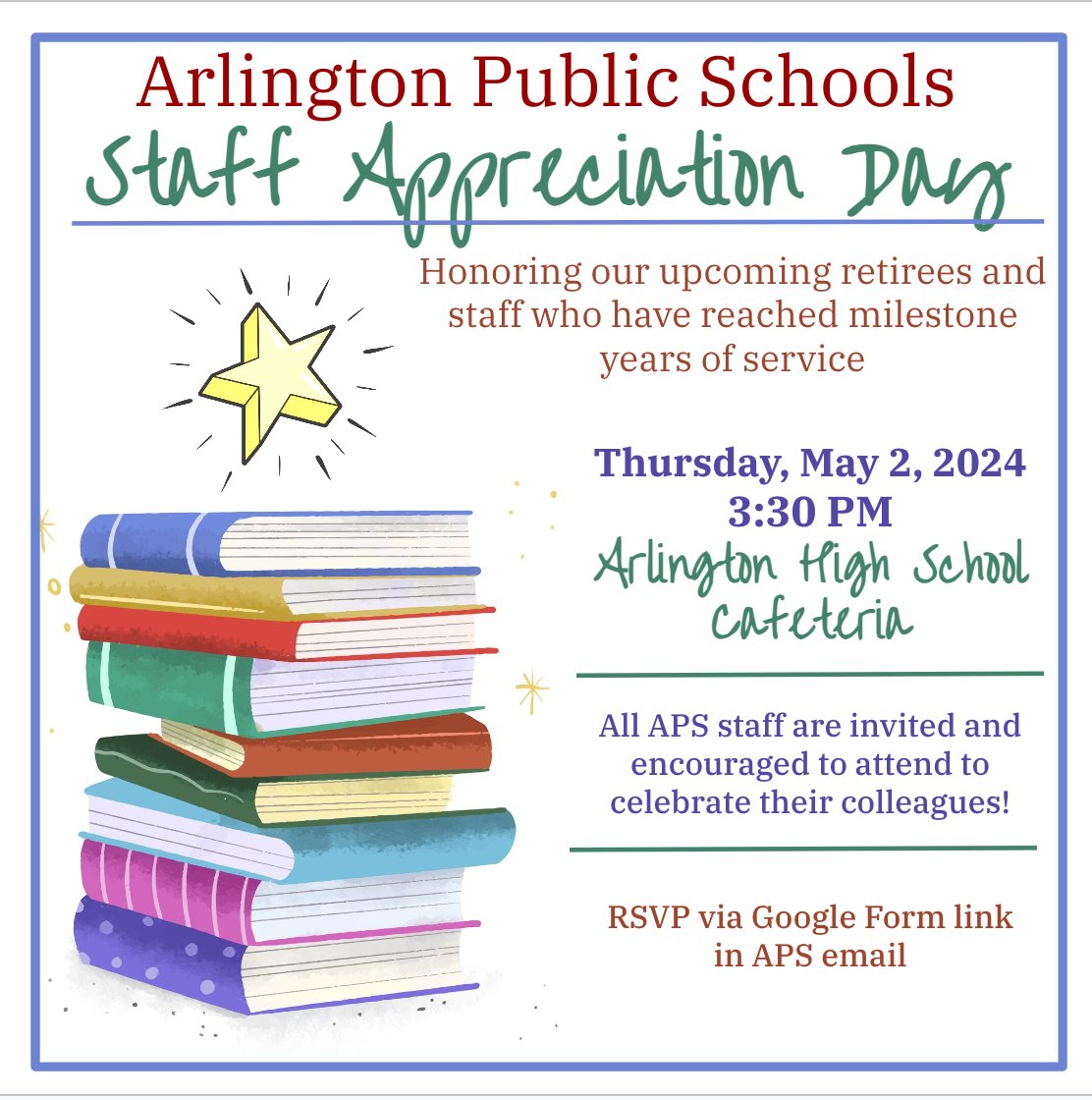 Arlington Public Schools
Staff Appreciation Day

Honoring our upcoming retirees and staff who have reached milestone years of service

Thursday, May 2, 2024
3:30 PM
Arlington High School
Cafeteria

All APS staff are invited and encouraged to attend to celebrate their colleagues!

RSVP via Google Form link in APS email